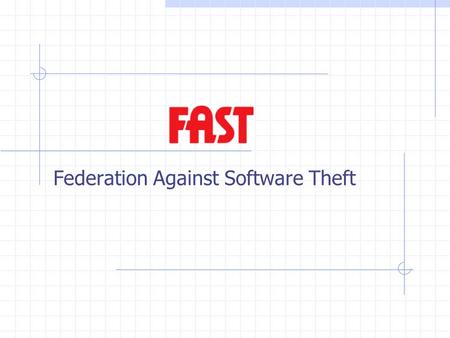 FAST

Federation Against Software Theft